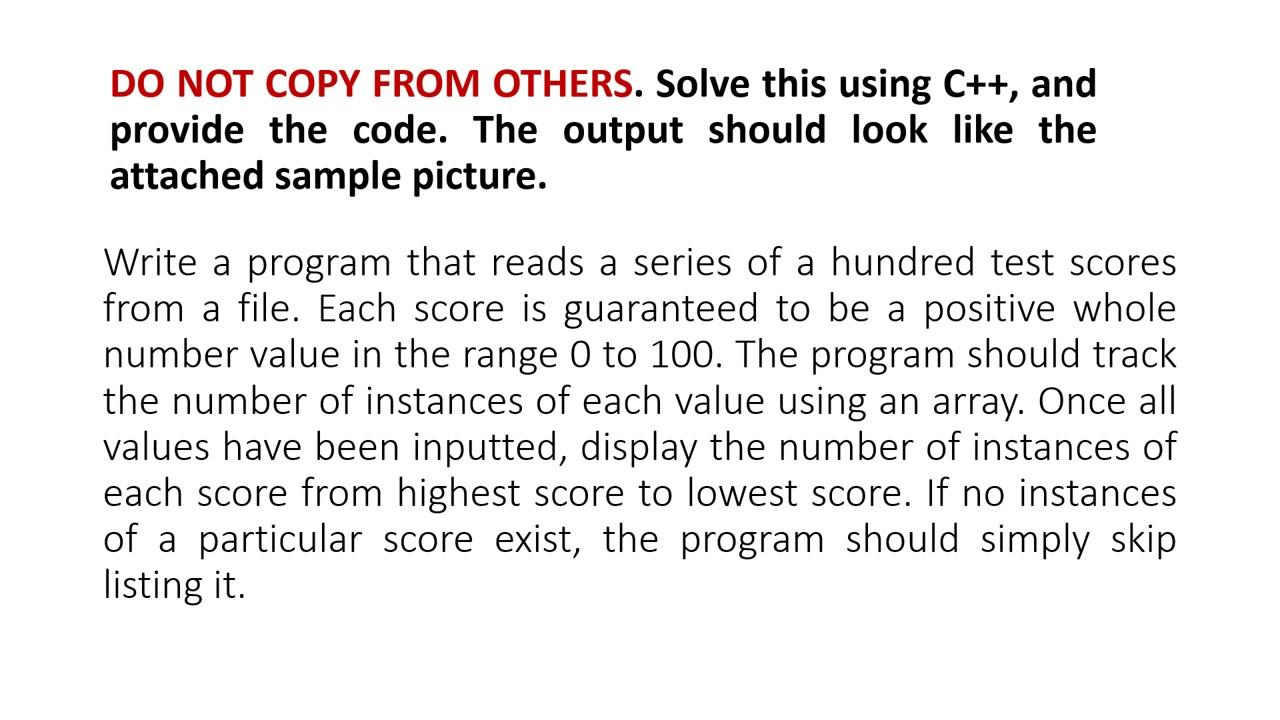 DO NOT COPY FROM OTHERS. Solve this using C++, and provide the code. The output should look like the attached sample picture.

Write a program that reads a series of a hundred test scores from a file. Each score is guaranteed to be a positive whole number value in the range 0 to 100. The program should track the number of instances of each value using an array. Once all values have been inputted, display the number of instances of each score from highest score to lowest score. If no instances of a particular score exist, the program should simply skip listing it.